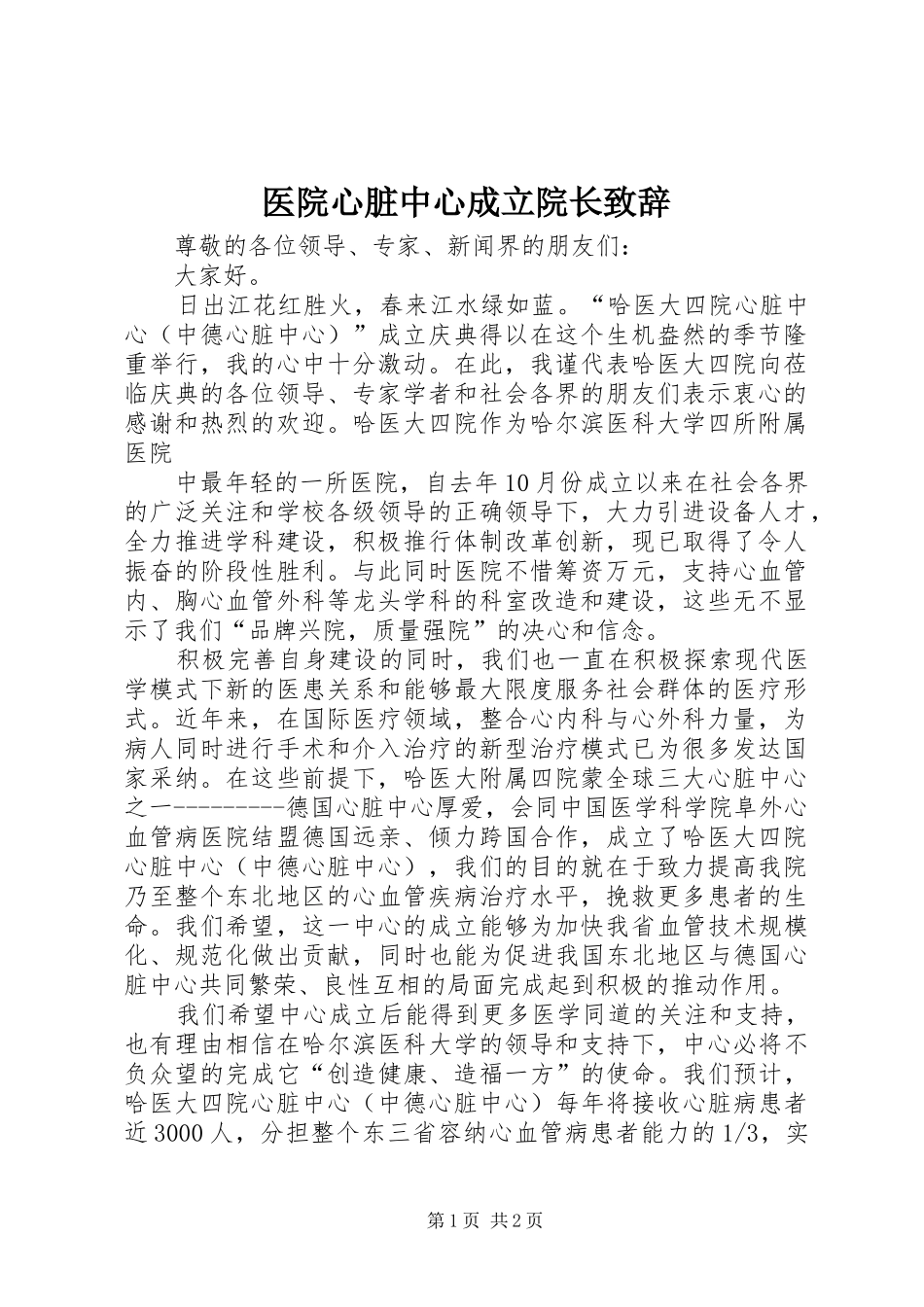 医院心脏中心成立院长致辞

尊敬的各位领导、专家、新闻界的朋友们：

大家好。

日出江花红胜火，春来江水绿如蓝。“哈医大四院心脏中心（中德心脏中心）”成立庆典得以在这个生机盎然的季节隆重举行，我的心中十分激动。在此，我谨代表哈医大四院向莅临庆典的各位领导、专家学者和社会各界的朋友们表示衷心的感谢和热烈的欢迎。哈医大四院作为哈尔滨医科大学四所附属医院

中最年轻的一所医院，自去年10月份成立以来在社会各界的广泛关注和学校各级领导的正确领导下，大力引进设备人才，全力推进学科建设，积极推行体制改革创新，现已取得了令人振奋的阶段性胜利。与此同时医院不惜筹资万元，支持心血管内、胸心血管外科等龙头学科的科室改造和建设，这些无不显示了我们“品牌兴院，质量强院”的决心和信念。

积极完善自身建设的同时，我们也一直在积极探索现代医学模式下新的医患关系和能够最大限度服务社会群体的医疗形式。近年来，在国际医疗领域，整合心内科与心外科力量，为病人同时进行手术和介入治疗的新型治疗模式已为很多发达国家采纳。在这些前提下，哈医大附属四院蒙全球三大心脏中心之一---------德国心脏中心厚爱，会同中国医学科学院阜外心血管病医院结盟德国远亲、倾力跨国合作，成立了哈医大四院心脏中心（中德心脏中心），我们的目的就在于致力提高我院乃至整个东北地区的心血管疾病治疗水平，挽救更多患者的生命。我们希望，这一中心的成立能够为加快我省血管技术规模化、规范化做出贡献，同时也能为促进我国东北地区与德国心脏中心共同繁荣、良性互相的局面完成起到积极的推动作用。

我们希望中心成立后能得到更多医学同道的关注和支持，也有理由相信在哈尔滨医科大学的领导和支持下，中心必将不负众望的完成它“创造健康、造福一方”的使命。我们预计，哈医大四院心脏中心（中德心脏中心）每年将接收心脏病患者近3000人，分担整个东三省容纳心血管病患者能力的1/3，实

第1页 共2页